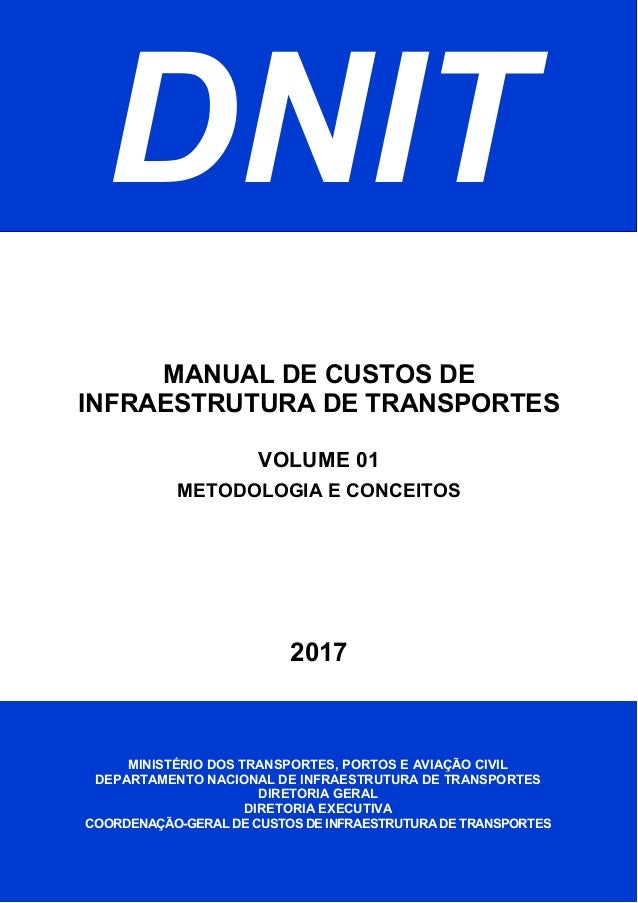 DNIT

MANUAL DE CUSTOS DE INFRAESTRUTURA DE TRANSPORTES

VOLUME 01

METODOLOGIA E CONCEITOS

2017

MINISTÉRIO DOS TRANSPORTES, PORTOS E AVIAÇÃO CIVIL
DEPARTAMENTO NACIONAL DE INFRAESTRUTURA DE TRANSPORTES
DIRETORIA GERAL
DIRETORIA EXECUTIVA
COORDENAÇÃO-GERAL DE CUSTOS DE INFRAESTRUTURA DE TRANSPORTES